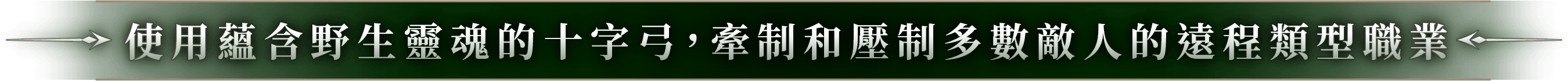 使用蘊含野生靈魂的十字弓，牽制和壓制多數敵人的遠程類型職業